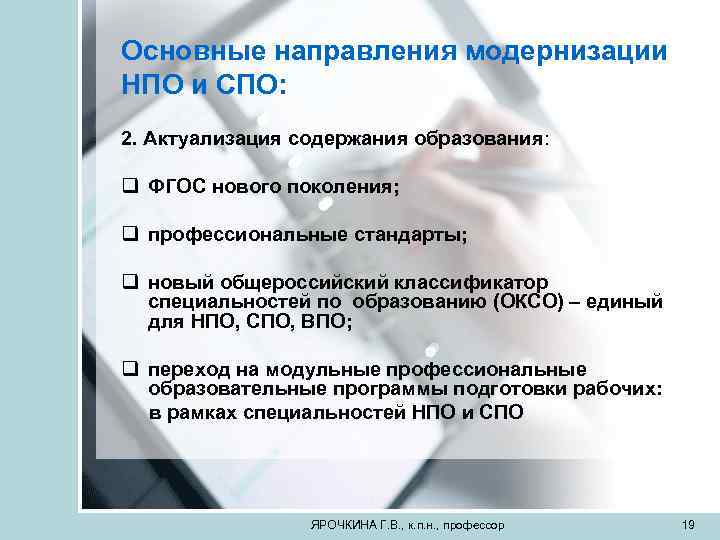 Основные направления модернизации НПО и СПО:

2. Актуализация содержания образования:

❑ ФГОС нового поколения;

❑ профессиональные стандарты;

❑ новый общероссийский классификатор специальностей по образованию (ОКСО) – единый для НПО, СПО, ВПО;

❑ переход на модульные профессиональные образовательные программы подготовки рабочих: в рамках специальностей НПО и СПО

ЯРОЧКИНА Г.В., к.п.н., профессор

19